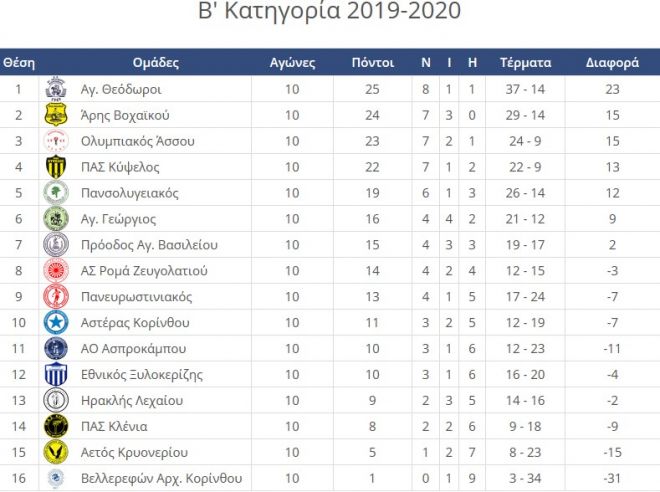 Β' Κατηγορία 2019-2020

| Θέση | Ομάδες | Αγώνες | Πόντοι | Ν | Ι | Η | Τέρματα | Διαφορά |
|---|---|---|---|---|---|---|---|---|
| 1 | Αγ. Θεόδωροι | 10 | 25 | 8 | 1 | 1 | 37 - 14 | 23 |
| 2 | Άρης Βοχαϊκού | 10 | 24 | 7 | 3 | 0 | 29 - 14 | 15 |
| 3 | Ολυμπιακός Άσσου | 10 | 23 | 7 | 2 | 1 | 24 - 9 | 15 |
| 4 | ΠΑΣ Κύψελος | 10 | 22 | 7 | 1 | 2 | 22 - 9 | 13 |
| 5 | Πανσολυγειακός | 10 | 19 | 6 | 1 | 3 | 26 - 14 | 12 |
| 6 | Αγ. Γεώργιος | 10 | 16 | 4 | 4 | 2 | 21 - 12 | 9 |
| 7 | Πρόοδος Αγ. Βασιλείου | 10 | 15 | 4 | 3 | 3 | 19 - 17 | 2 |
| 8 | ΑΣ Ρομά Ζευγολατιού | 10 | 14 | 4 | 2 | 4 | 12 - 15 | -3 |
| 9 | Πανευρωστινιακός | 10 | 13 | 4 | 1 | 5 | 17 - 24 | -7 |
| 10 | Αστέρας Κορίνθου | 10 | 11 | 3 | 2 | 5 | 12 - 19 | -7 |
| 11 | ΑΟ Ασπροκάμπου | 10 | 10 | 3 | 1 | 6 | 12 - 23 | -11 |
| 12 | Εθνικός Ξυλοκερίζης | 10 | 10 | 3 | 1 | 6 | 16 - 20 | -4 |
| 13 | Ηρακλής Λεχαίου | 10 | 9 | 2 | 3 | 5 | 14 - 16 | -2 |
| 14 | ΠΑΣ Κλένια | 10 | 8 | 2 | 2 | 6 | 9 - 18 | -9 |
| 15 | Αετός Κρυονερίου | 10 | 5 | 1 | 2 | 7 | 8 - 23 | -15 |
| 16 | Βελλερεφών Αρχ. Κορίνθου | 10 | 1 | 0 | 1 | 9 | 3 - 34 | -31 |